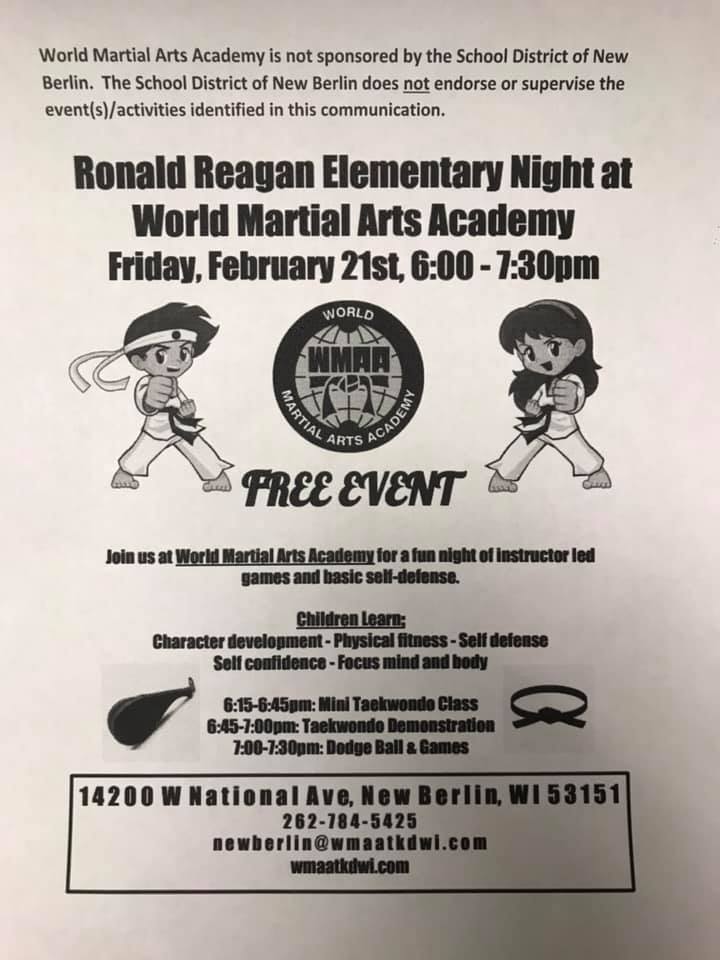 World Martial Arts Academy is not sponsored by the School District of New Berlin. The School District of New Berlin does not endorse or supervise the event(s)/activities identified in this communication.

Ronald Reagan Elementary Night at World Martial Arts Academy

Friday, February 21st, 6:00 - 7:30pm

WORLD
WMAA
MARTIAL ARTS ACADEMY

FREE EVENT

Join us at World Martial Arts Academy for a fun night of instructor led games and basic self-defense.

Children Learn;
Character development - Physical fitness - Self defense
Self confidence - Focus mind and body

6:15-6:45pm: Mini Taekwondo Class
6:45-7:00pm: Taekwondo Demonstration
7:00-7:30pm: Dodge Ball & Games

14200 W National Ave, New Berlin, WI 53151
262-784-5425
newberlin@wmaatkdwi.com
wmaatkdwi.com